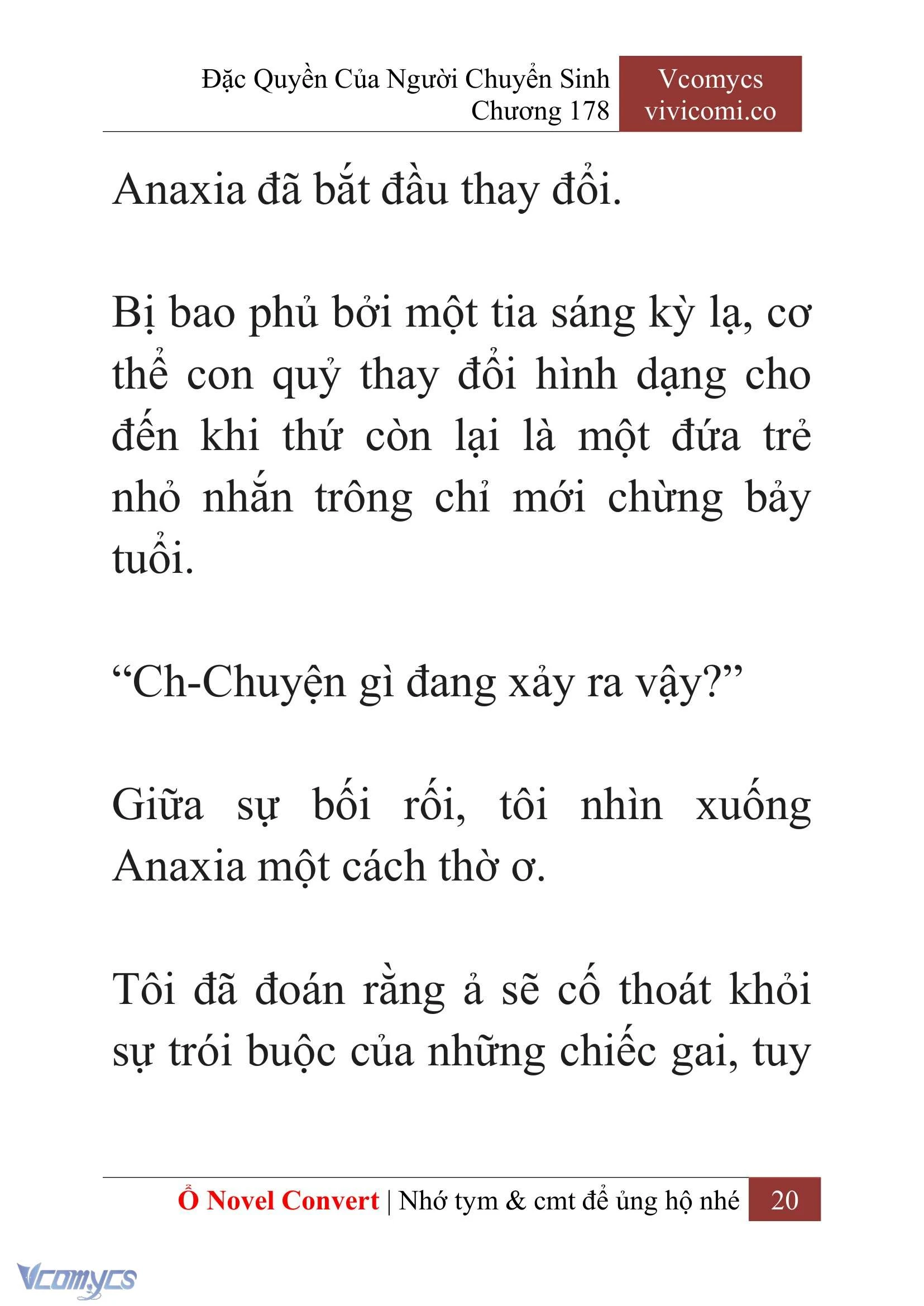 Đặc Quyền Của Người Chuyển Sinh
Chương 178

Vcomycs
vivicomi.co

Anaxia đã bắt đầu thay đổi.

Bị bao phủ bởi một tia sáng kỳ lạ, cơ thể con quỷ thay đổi hình dạng cho đến khi thứ còn lại là một đứa trẻ nhỏ nhắn trông chỉ mới chừng bảy tuổi.

“Ch-Chuyện gì đang xảy ra vậy?”

Giữa sự bối rối, tôi nhìn xuống Anaxia một cách thờ ơ.

Tôi đã đoán rằng ả sẽ cố thoát khỏi sự trói buộc của những chiếc gai, tuy

Ổ Novel Convert | Nhớ tym & cmt để ủng hộ nhé 20

Vcomycs